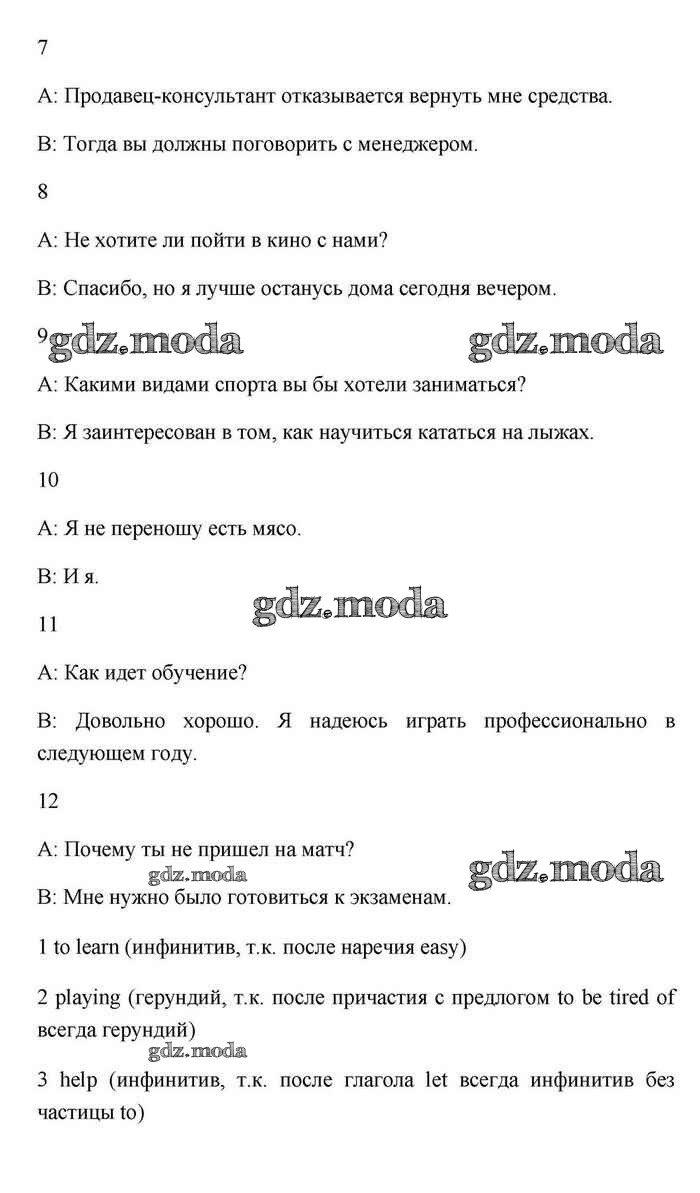 7

A: Продавец-консультант отказывается вернуть мне средства.

B: Тогда вы должны поговорить с менеджером.

8

A: Не хотите ли пойти в кино с нами?

B: Спасибо, но я лучше останусь дома сегодня вечером.

9 gdz.moda gdz.moda

A: Какими видами спорта вы бы хотели заниматься?

B: Я заинтересован в том, как научиться кататься на лыжах.

10

A: Я не переношу есть мясо.

B: И я.

gdz.moda

11

A: Как идет обучение?

B: Довольно хорошо. Я надеюсь играть профессионально в следующем году.

12

A: Почему ты не пришел на матч?

gdz.moda gdz.moda

B: Мне нужно было готовиться к экзаменам.

1 to learn (инфинитив, т.к. после наречия easy)

2 playing (герундий, т.к. после причастия с предлогом to be tired of всегда герундий)

gdz.moda

3 help (инфинитив, т.к. после глагола let всегда инфинитив без частицы to)